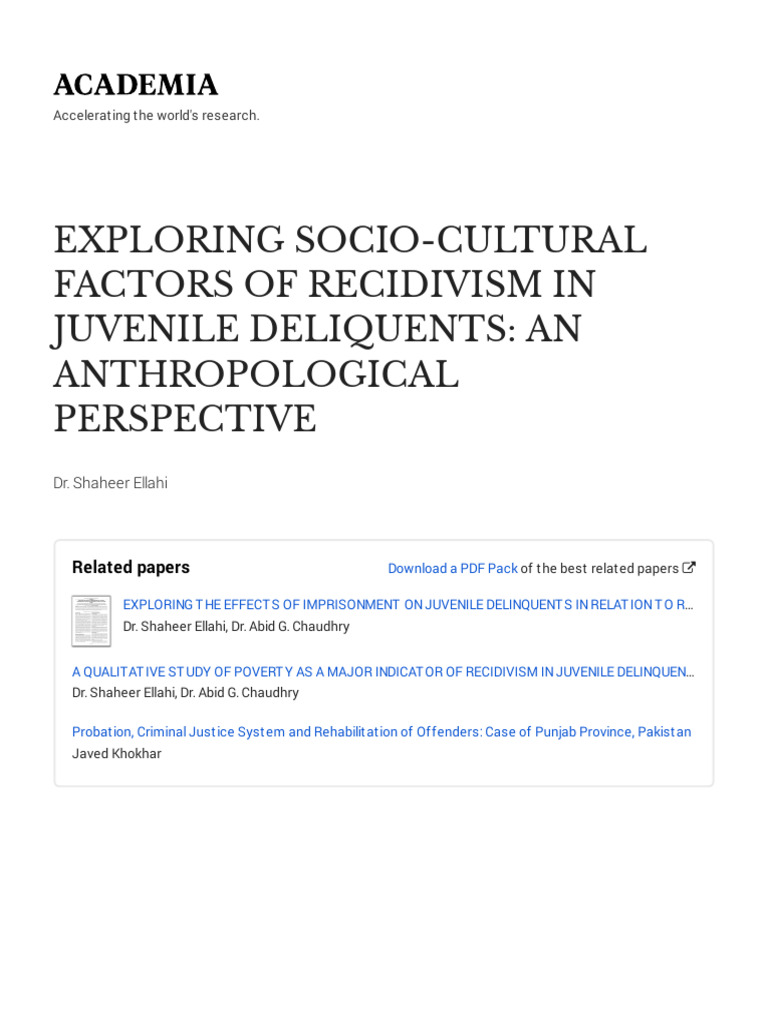 ACADEMIA
Accelerating the world's research.

EXPLORING SOCIO-CULTURAL FACTORS OF RECIDIVISM IN JUVENILE DELIQUENTS: AN ANTHROPOLOGICAL PERSPECTIVE

Dr. Shaheer Ellahi

Related papers

Download a PDF Pack of the best related papers

EXPLORING THE EFFECTS OF IMPRISONMENT ON JUVENILE DELINQUENTS IN RELATION TO R…
Dr. Shaheer Ellahi, Dr. Abid G. Chaudhry

A QUALITATIVE STUDY OF POVERTY AS A MAJOR INDICATOR OF RECIDIVISM IN JUVENILE DELINQUEN…
Dr. Shaheer Ellahi, Dr. Abid G. Chaudhry

Probation, Criminal Justice System and Rehabilitation of Offenders: Case of Punjab Province, Pakistan
Javed Khokhar